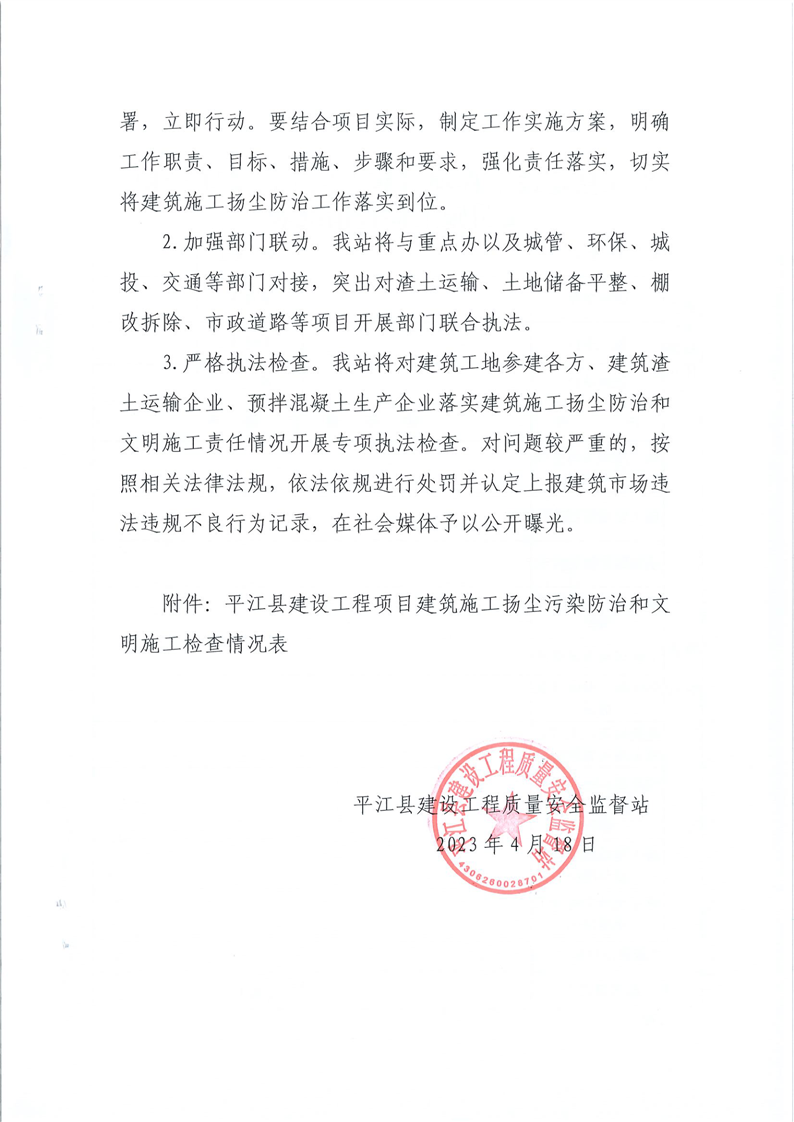 署，立即行动。要结合项目实际，制定工作实施方案，明确工作职责、目标、措施、步骤和要求，强化责任落实，切实将建筑施工扬尘防治工作落实到位。

2.加强部门联动。我站将与重点办以及城管、环保、城投、交通等部门对接，突出对渣土运输、土地储备平整、棚改拆除、市政道路等项目开展部门联合执法。

3.严格执法检查。我站将对建筑工地参建各方、建筑渣土运输企业、预拌混凝土生产企业落实建筑施工扬尘防治和文明施工责任情况开展专项执法检查。对问题较严重的，按照相关法律法规，依法依规进行处罚并认定上报建筑市场违法违规不良行为记录，在社会媒体予以公开曝光。

附件：平江县建设工程项目建筑施工扬尘污染防治和文明施工检查情况表

平江县建设工程质量安全监督站
2023年4月18日

平江县建设工程质量安全监督站
4306260028701